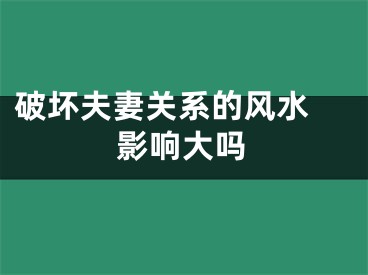 破坏夫妻关系的风水影响大吗